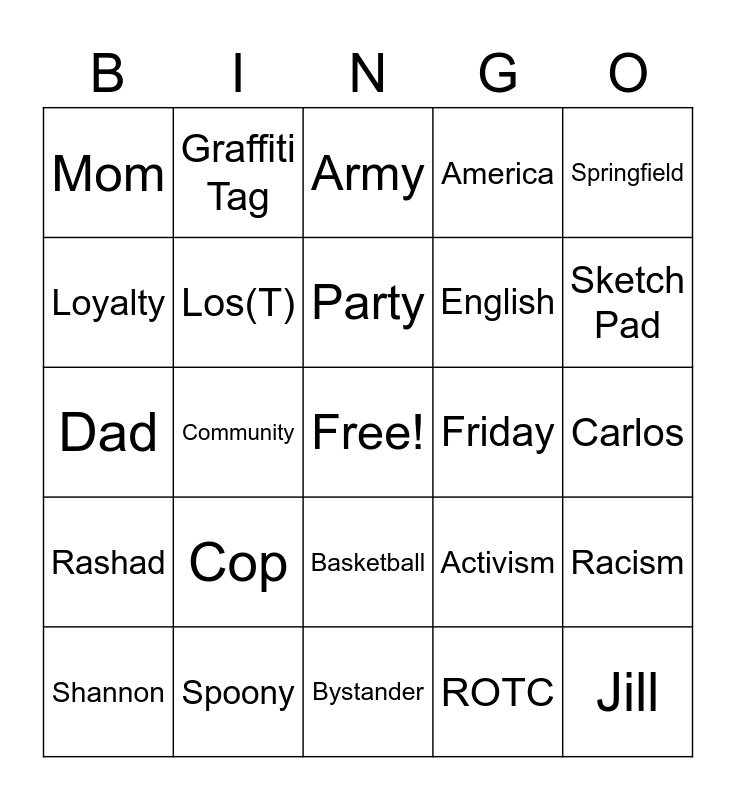 | B | I | N | G | O |
|---|---|---|---|---|
| Mom | Graffiti Tag | Army | America | Springfield |
| Loyalty | Los(T) | Party | English | Sketch Pad |
| Dad | Community | Free! | Friday | Carlos |
| Rashad | Cop | Basketball | Activism | Racism |
| Shannon | Spoony | Bystander | ROTC | Jill |